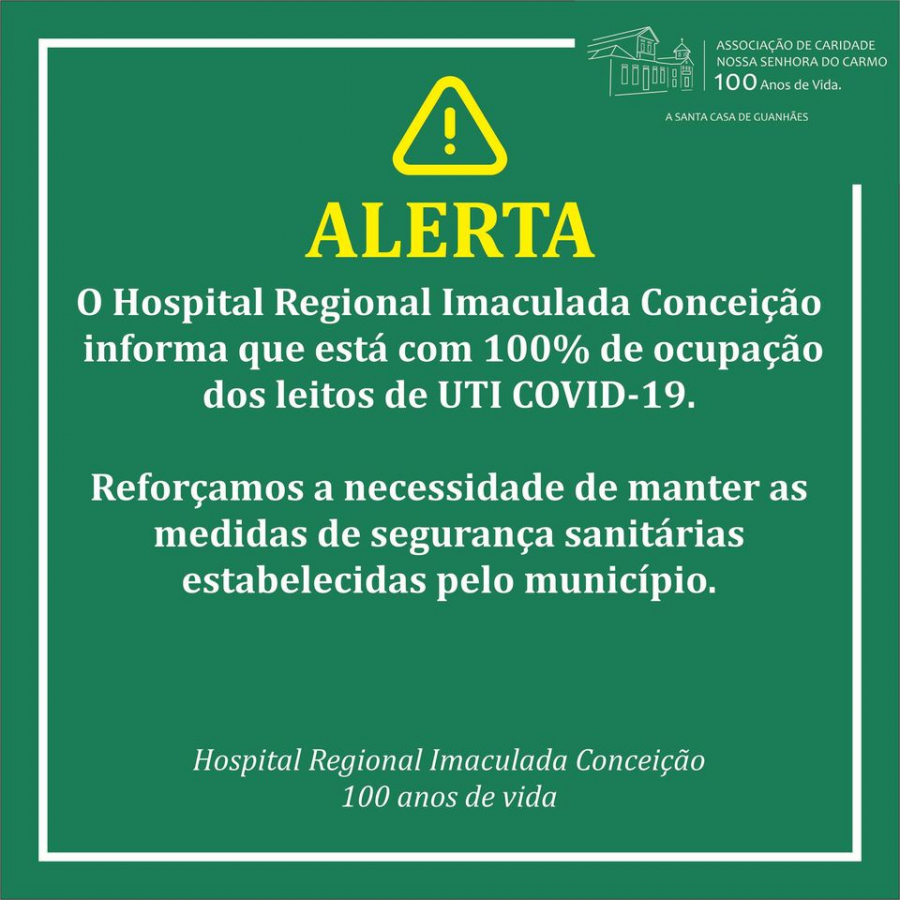 ASSOCIAÇÃO DE CARIDADE
NOSSA SENHORA DO CARMO
100 Anos de Vida.

A SANTA CASA DE GUANHÃES

ALERTA

O Hospital Regional Imaculada Conceição informa que está com 100% de ocupação dos leitos de UTI COVID-19.

Reforçamos a necessidade de manter as medidas de segurança sanitárias estabelecidas pelo município.

Hospital Regional Imaculada Conceição
100 anos de vida